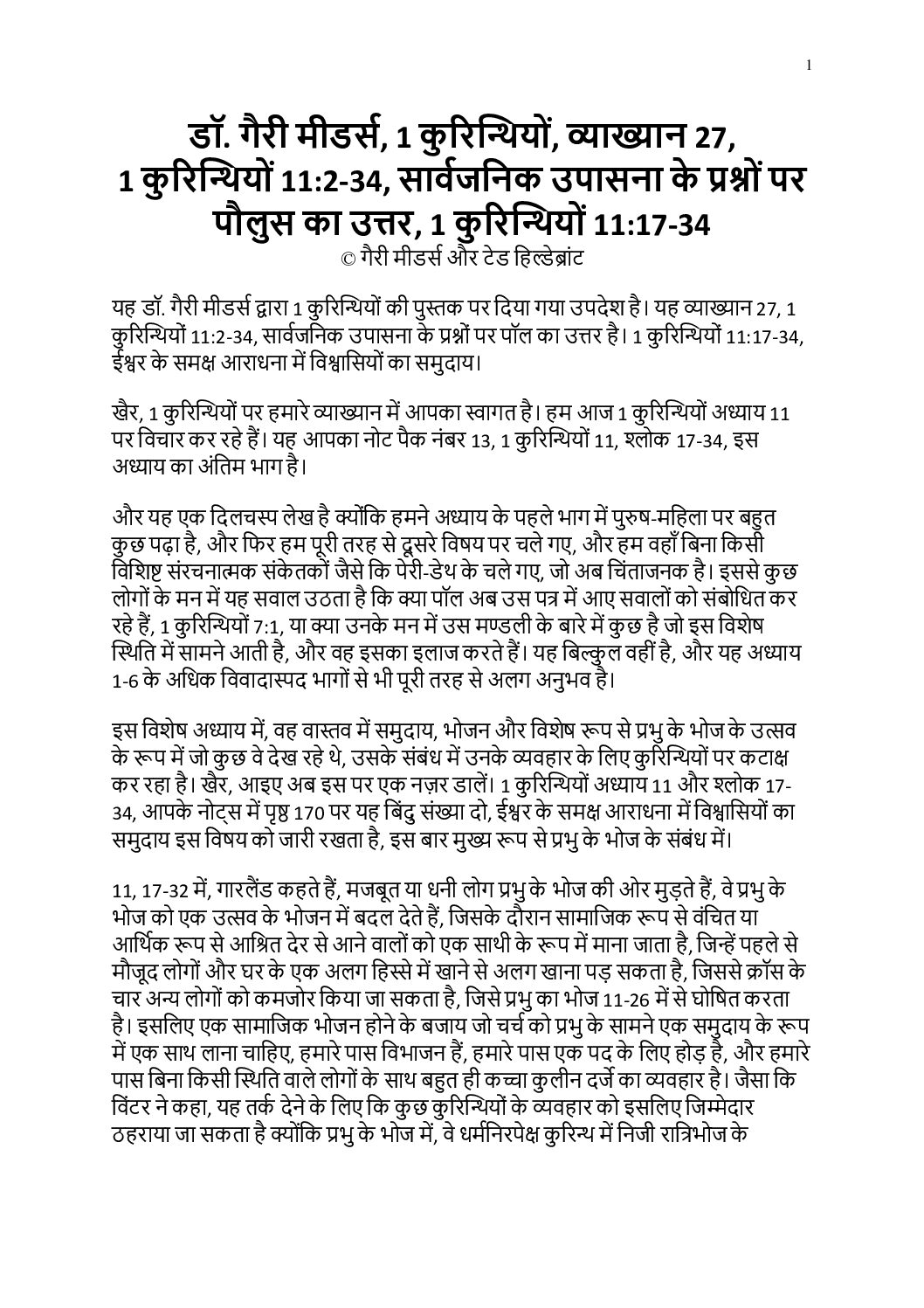 1

डॉ. गैरी मीडर्स, 1 कुरिन्थियों, व्याख्यान 27, 1 कुरिन्थियों 11:2-34, सार्वजनिक उपासना के प्रश्नों पर पौलुस का उत्तर, 1 कुरिन्थियों 11:17-34
© गैरी मीडर्स और टेड हिल्डेब्रांट

यह डॉ. गैरी मीडर्स द्वारा 1 कुरिन्थियों की पुस्तक पर दिया गया उपदेश है। यह व्याख्यान 27, 1 कुरिन्थियों 11:2-34, सार्वजनिक उपासना के प्रश्नों पर पॉल का उत्तर है। 1 कुरिन्थियों 11:17-34, ईश्वर के समक्ष आराधना में विश्वासियों का समुदाय।

खैर, 1 कुरिन्थियों पर हमारे व्याख्यान में आपका स्वागत है। हम आज 1 कुरिन्थियों अध्याय 11 पर विचार कर रहे हैं। यह आपका नोट पैक नंबर 13, 1 कुरिन्थियों 11, श्लोक 17-34, इस अध्याय का अंतिम भाग है।

और यह एक दिलचस्प लेख है क्योंकि हमने अध्याय के पहले भाग में पुरुष-महिला पर बहुत कुछ पढ़ा है, और फिर हम पूरी तरह से दूसरे विषय पर चले गए, और हम वहाँ बिना किसी विशिष्ट संरचनात्मक संकेतकों जैसे कि पेरी-डेथ के चले गए, जो अब चिंताजनक है। इससे कुछ लोगों के मन में यह सवाल उठता है कि क्या पॉल अब उस पत्र में आए सवालों को संबोधित कर रहे हैं, 1 कुरिन्थियों 7:1, या क्या उनके मन में उस मण्डली के बारे में कुछ है जो इस विशेष स्थिति में सामने आती है, और वह इसका इलाज करते हैं। यह बिल्कुल वहीं है, और यह अध्याय 1-6 के अधिक विवादास्पद भागों से भी पूरी तरह से अलग अनुभव है।

इस विशेष अध्याय में, वह वास्तव में समुदाय, भोजन और विशेष रूप से प्रभु के भोज के उत्सव के रूप में जो कुछ वे देख रहे थे, उसके संबंध में उनके व्यवहार के लिए कुरिन्थियों पर कटाक्ष कर रहा है। खैर, आइए अब इस पर एक नज़र डालें। 1 कुरिन्थियों अध्याय 11 और श्लोक 17-34, आपके नोट्स में पृष्ठ 170 पर यह बिंदु संख्या दो, ईश्वर के समक्ष आराधना में विश्वासियों का समुदाय इस विषय को जारी रखता है, इस बार मुख्य रूप से प्रभु के भोज के संबंध में।

11, 17-32 में, गारलैंड कहते हैं, मजबूत या धनी लोग प्रभु के भोज की ओर मुड़ते हैं, वे प्रभु के भोज को एक उत्सव के भोजन में बदल देते हैं, जिसके दौरान सामाजिक रूप से वंचित या आर्थिक रूप से आश्रित देर से आने वालों को एक साथी के रूप में माना जाता है, जिन्हें पहले से मौजूद लोगों और घर के एक अलग हिस्से में खाने से अलग खाना पड़ सकता है, जिससे क्रॉस के चार अन्य लोगों को कमजोर किया जा सकता है, जिसे प्रभु का भोज 11-26 में से घोषित करता है। इसलिए एक सामाजिक भोजन होने के बजाय जो चर्च को प्रभु के सामने एक समुदाय के रूप में एक साथ लाना चाहिए, हमारे पास विभाजन हैं, हमारे पास एक पद के लिए होड़ है, और हमारे पास बिना किसी स्थिति वाले लोगों के साथ बहुत ही कच्चा कुलीन दर्जे का व्यवहार है। जैसा कि विंटर ने कहा, यह तर्क देने के लिए कि कुछ कुरिन्थियों के व्यवहार को इसलिए जिम्मेदार ठहराया जा सकता है क्योंकि प्रभु के भोज में, वे धर्मनिरपेक्ष कुरिन्थ में निजी रात्रिभोज के